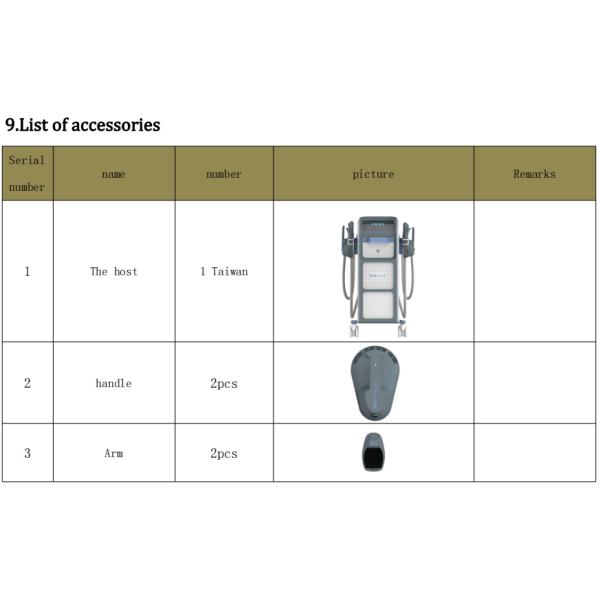 9.List of accessories

| Serial number | name | number | picture | Remarks |
|---|---|---|---|---|
| 1 | The host | 1 Taiwan | | |
| 2 | handle | 2pcs | | |
| 3 | Arm | 2pcs | | |